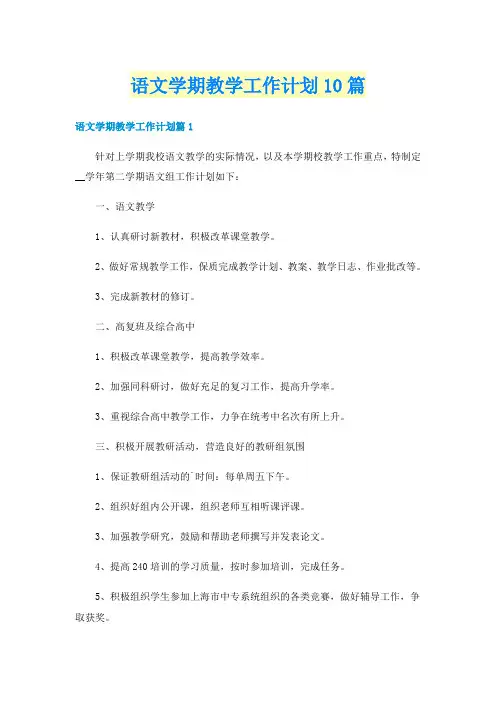 语文学期教学工作计划10篇

语文学期教学工作计划篇1

针对上学期我校语文教学的实际情况，以及本学期校教学工作重点，特制定__学年第二学期语文组工作计划如下：

一、语文教学

1、认真研讨新教材，积极改革课堂教学。

2、做好常规教学工作，保质完成教学计划、教案、教学日志、作业批改等。

3、完成新教材的修订。

二、高复班及综合高中

1、积极改革课堂教学，提高教学效率。

2、加强同科研讨，做好充足的复习工作，提高升学率。

3、重视综合高中教学工作，力争在统考中名次有所上升。

三、积极开展教研活动，营造良好的教研组氛围

1、保证教研组活动的`时间：每单周五下午。

2、组织好组内公开课，组织老师互相听课评课。

3、加强教学研究，鼓励和帮助老师撰写并发表论文。

4、提高240培训的学习质量，按时参加培训，完成任务。

5、积极组织学生参加上海市中专系统组织的各类竞赛，做好辅导工作，争取获奖。